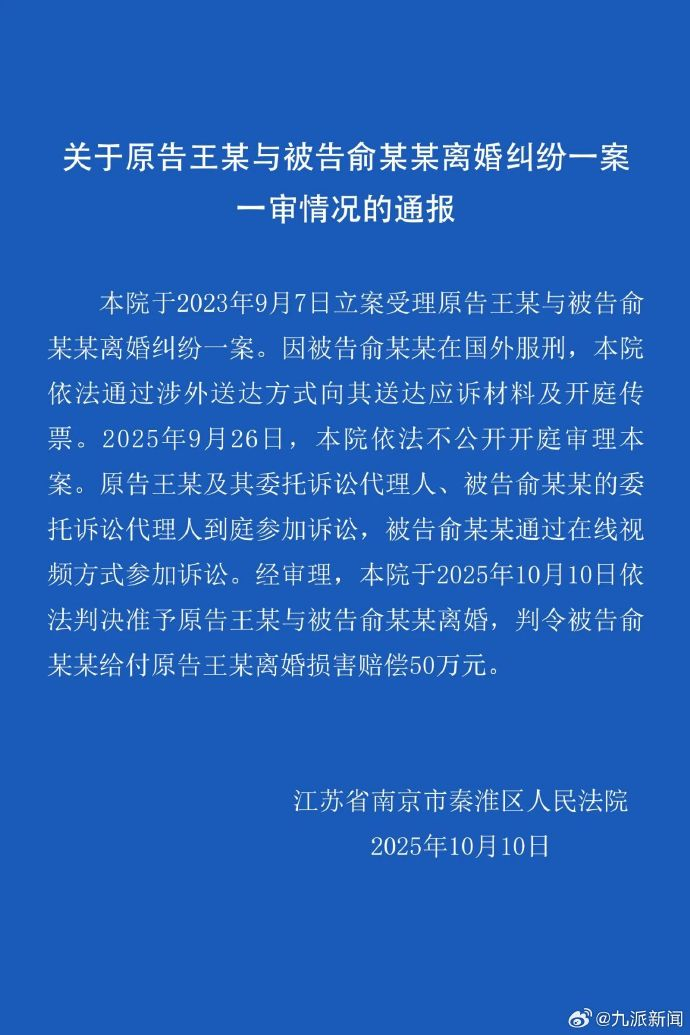 关于原告王某与被告俞某某离婚纠纷一案一审情况的通报

本院于2023年9月7日立案受理原告王某与被告俞某某离婚纠纷一案。因被告俞某某在国外服刑，本院依法通过涉外送达方式向其送达应诉材料及开庭传票。2025年9月26日，本院依法不公开开庭审理本案。原告王某及其委托诉讼代理人、被告俞某某的委托诉讼代理人到庭参加诉讼，被告俞某某通过在线视频方式参加诉讼。经审理，本院于2025年10月10日依法判决准予原告王某与被告俞某某离婚，判令被告俞某某给付原告王某离婚损害赔偿50万元。

江苏省南京市秦淮区人民法院
2025年10月10日

@九派新闻